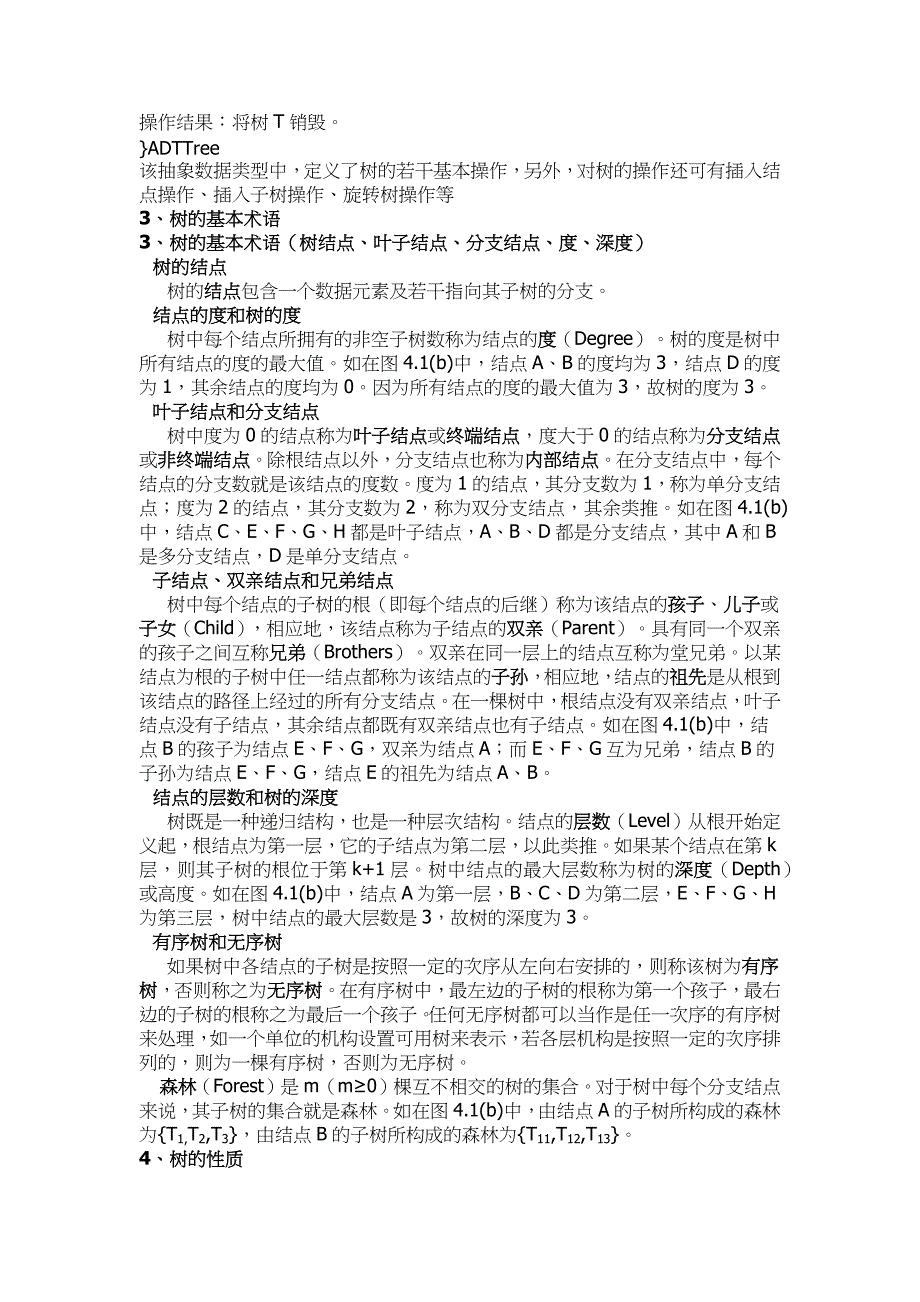 操作结果：将树 T 销毁。
}ADTTree
该抽象数据类型中，定义了树的若干基本操作，另外，对树的操作还可有插入结点操作、插入子树操作、旋转树操作等
3、树的基本术语
3、树的基本术语（树结点、叶子结点、分支结点、度、深度）
树的结点
树的结点包含一个数据元素及若干指向其子树的分支。
结点的度和树的度
树中每个结点所拥有的非空子树数称为结点的度（Degree）。树的度是树中所有结点的度的最大值。如在图 4.1(b)中，结点 A、B 的度均为 3，结点 D 的度为 1，其余结点的度均为 0。因为所有结点的度的最大值为 3，故树的度为 3。
叶子结点和分支结点
树中度为 0 的结点称为叶子结点或终端结点，度大于 0 的结点称为分支结点或非终端结点。除根结点以外，分支结点也称为内部结点。在分支结点中，每个结点的分支数就是该结点的度数。度为 1 的结点，其分支数为 1，称为单分支结点；度为 2 的结点，其分支数为 2，称为双分支结点，其余类推。如在图 4.1(b)中，结点 C、E、F、G、H 都是叶子结点，A、B、D 都是分支结点，其中 A 和 B 是多分支结点，D 是单分支结点。
子结点、双亲结点和兄弟结点
树中每个结点的子树的根（即每个结点的后继）称为该结点的孩子、儿子或子女（Child），相应地，该结点称为子结点的双亲（Parent）。具有同一个双亲的孩子之间互称兄弟（Brothers）。双亲在同一层上的结点互称为堂兄弟。以某结点为根的子树中任一结点都称为该结点的子孙，相应地，结点的祖先是从根到该结点的路径上经过的所有分支结点。在一棵树中，根结点没有双亲结点，叶子结点没有子结点，其余结点都既有双亲结点也有子结点。如在图 4.1(b)中，结点 B 的孩子为结点 E、F、G，双亲为结点 A；而 E、F、G 互为兄弟，结点 B 的子孙为结点 E、F、G，结点 E 的祖先为结点 A、B。
结点的层数和树的深度
树既是一种递归结构，也是一种层次结构。结点的层数（Level）从根开始定义起，根结点为第一层，它的子结点为第二层，以此类推。如果某个结点在第 k 层，则其子树的根位于第 k+1 层。树中结点的最大层数称为树的深度（Depth）或高度。如在图 4.1(b)中，结点 A 为第一层，B、C、D 为第二层，E、F、G、H 为第三层，树中结点的最大层数是 3，故树的深度为 3。
有序树和无序树
如果树中各结点的子树是按照一定的次序从左向右安排的，则称该树为有序树，否则称之为无序树。在有序树中，最左边的子树的根称为第一个孩子，最右边的子树的根称之为最后一个孩子。任何无序树都可以当作是任一次序的有序树来处理，如一个单位的机构设置可用树来表示，若各层机构是按照一定的次序排列的，则为一棵有序树，否则为无序树。
森林（Forest）是 m（m≥0）棵互不相交的树的集合。对于树中每个分支结点来说，其子树的集合就是森林。如在图 4.1(b)中，由结点 A 的子树所构成的森林为$\{T_1,T_2,T_3\}$，由结点 B 的子树所构成的森林为$\{T_{11},T_{12},T_{13}\}$。
4、树的性质